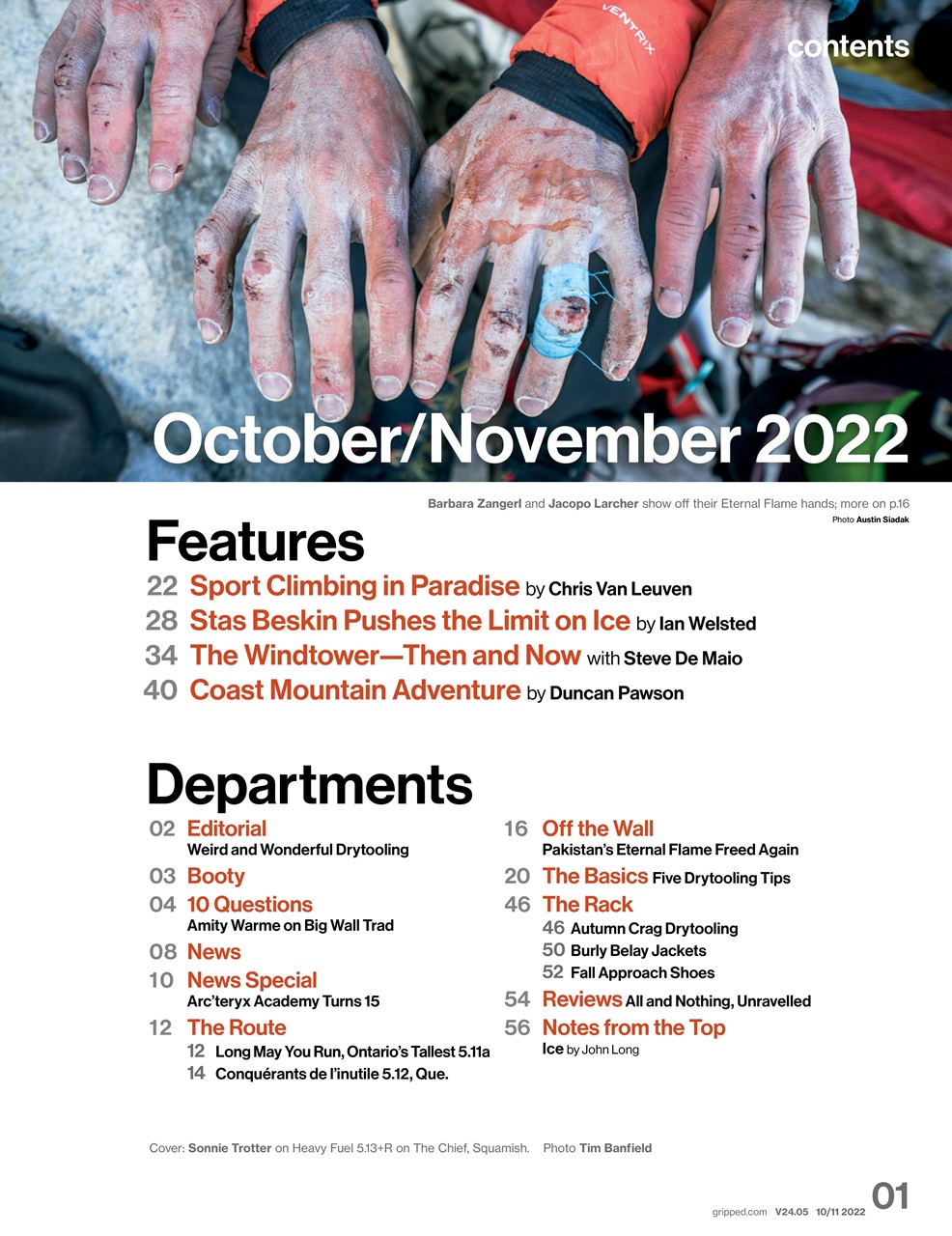 VENTRIX

contents

October/November 2022

Barbara Zangerl and Jacopo Larcher show off their Eternal Flame hands; more on p.16
Photo Austin Siadak

Features

22 Sport Climbing in Paradise by Chris Van Leuven
28 Stas Beskin Pushes the Limit on Ice by Ian Welsted
34 The Windtower—Then and Now with Steve De Maio
40 Coast Mountain Adventure by Duncan Pawson

Departments

02 Editorial
Weird and Wonderful Drytooling
03 Booty
04 10 Questions
Amity Warme on Big Wall Trad
08 News
10 News Special
Arc'teryx Academy Turns 15
12 The Route
12 Long May You Run, Ontario's Tallest 5.11a
14 Conquérants de l'inutile 5.12, Que.

16 Off the Wall
Pakistan's Eternal Flame Freed Again
20 The Basics Five Drytooling Tips
46 The Rack
46 Autumn Crag Drytooling
50 Burly Belay Jackets
52 Fall Approach Shoes
54 Reviews All and Nothing, Unravelled
56 Notes from the Top
Ice by John Long

Cover: Sonnie Trotter on Heavy Fuel 5.13+R on The Chief, Squamish. Photo Tim Banfield

gripped.com V24.05 10/11 2022 01